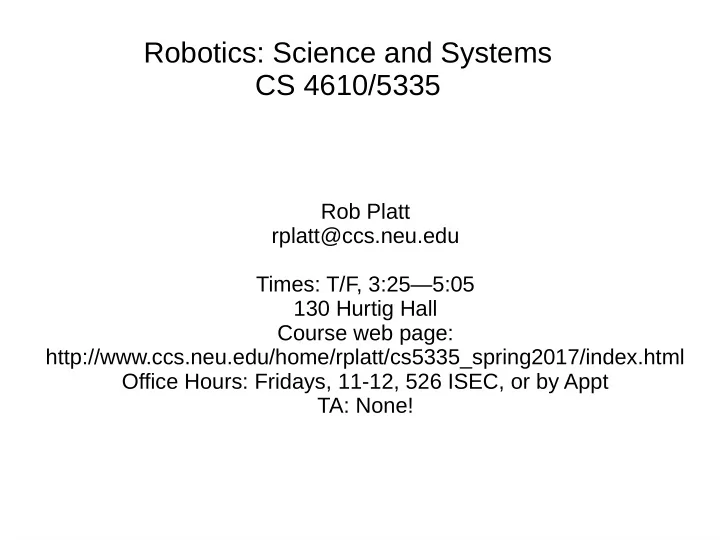 Robotics: Science and Systems
CS 4610/5335

Rob Platt
rplatt@ccs.neu.edu

Times: T/F, 3:25—5:05
130 Hurtig Hall
Course web page:
http://www.ccs.neu.edu/home/rplatt/cs5335_spring2017/index.html
Office Hours: Fridays, 11-12, 526 ISEC, or by Appt
TA: None!